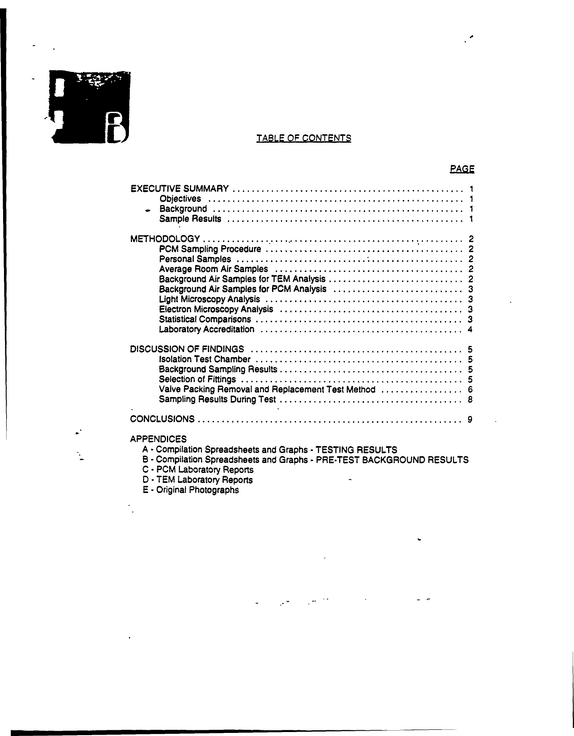 TABLE OF CONTENTS

PAGE

EXECUTIVE SUMMARY 1
Objectives 1
Background 1
Sample Results 1

METHODOLOGY 2
PCM Sampling Procedure 2
Personal Samples 2
Average Room Air Samples 2
Background Air Samples for TEM Analysis 2
Background Air Samples for PCM Analysis 3
Light Microscopy Analysis 3
Electron Microscopy Analysis 3
Statistical Comparisons 3
Laboratory Accreditation 4

DISCUSSION OF FINDINGS 5
Isolation Test Chamber 5
Background Sampling Results 5
Selection of Fittings 5
Valve Packing Removal and Replacement Test Method 6
Sampling Results During Test 8

CONCLUSIONS 9

APPENDICES
A - Compilation Spreadsheets and Graphs - TESTING RESULTS
B - Compilation Spreadsheets and Graphs - PRE-TEST BACKGROUND RESULTS
C - PCM Laboratory Reports
D - TEM Laboratory Reports
E - Original Photographs